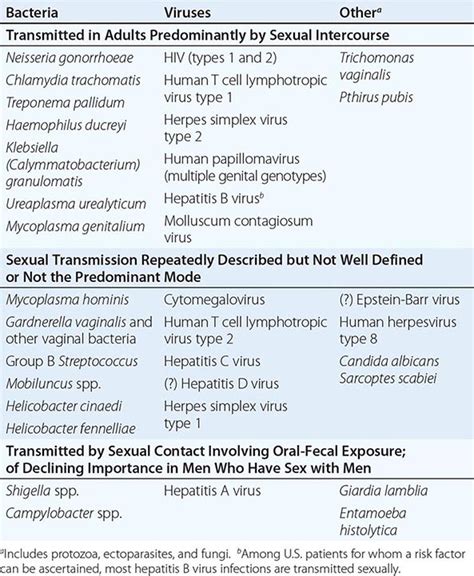 | Bacteria | Viruses | Other$^a$ |
|---|---|---|
| **Transmitted in Adults Predominantly by Sexual Intercourse** | | |
| Neisseria gonorrhoeae | HIV (types 1 and 2) | Trichomonas vaginalis |
| Chlamydia trachomatis | Human T cell lymphotropic virus type 1 | Pthirus pubis |
| Treponema pallidum | Herpes simplex virus type 2 | |
| Haemophilus ducreyi | Human papillomavirus (multiple genital genotypes) | |
| Klebsiella (Calymmatobacterium) granulomatis | Hepatitis B virus$^b$ | |
| Ureaplasma urealyticum | Molluscum contagiosum virus | |
| Mycoplasma genitalium | | |
| **Sexual Transmission Repeatedly Described but Not Well Defined or Not the Predominant Mode** | | |
| Mycoplasma hominis | Cytomegalovirus | (?) Epstein-Barr virus |
| Gardnerella vaginalis and other vaginal bacteria | Human T cell lymphotropic virus type 2 | Human herpesvirus type 8 |
| Group B Streptococcus | Hepatitis C virus | Candida albicans |
| Mobiluncus spp. | (?) Hepatitis D virus | Sarcoptes scabiei |
| Helicobacter cinaedi | Herpes simplex virus type 1 | |
| Helicobacter fennelliae | | |
| **Transmitted by Sexual Contact Involving Oral-Fecal Exposure; of Declining Importance in Men Who Have Sex with Men** | | |
| Shigella spp. | Hepatitis A virus | Giardia lamblia |
| Campylobacter spp. | | Entamoeba histolytica |

$^a$Includes protozoa, ectoparasites, and fungi. $^b$Among U.S. patients for whom a risk factor can be ascertained, most hepatitis B virus infections are transmitted sexually.